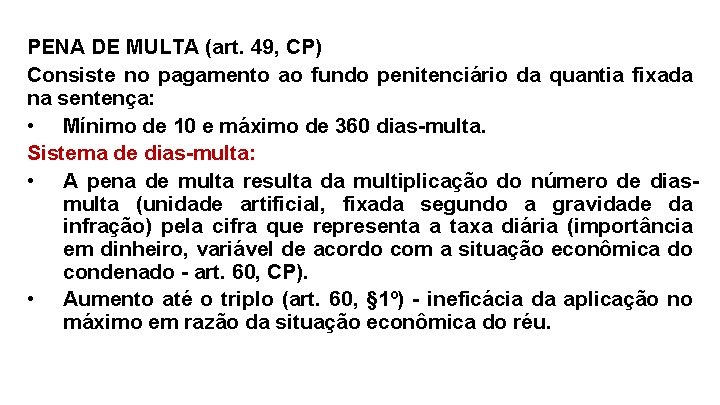 PENA DE MULTA (art. 49, CP)

Consiste no pagamento ao fundo penitenciário da quantia fixada na sentença:

• Mínimo de 10 e máximo de 360 dias-multa.

Sistema de dias-multa:

• A pena de multa resulta da multiplicação do número de dias-multa (unidade artificial, fixada segundo a gravidade da infração) pela cifra que representa a taxa diária (importância em dinheiro, variável de acordo com a situação econômica do condenado - art. 60, CP).

• Aumento até o triplo (art. 60, §1º) - ineficácia da aplicação no máximo em razão da situação econômica do réu.